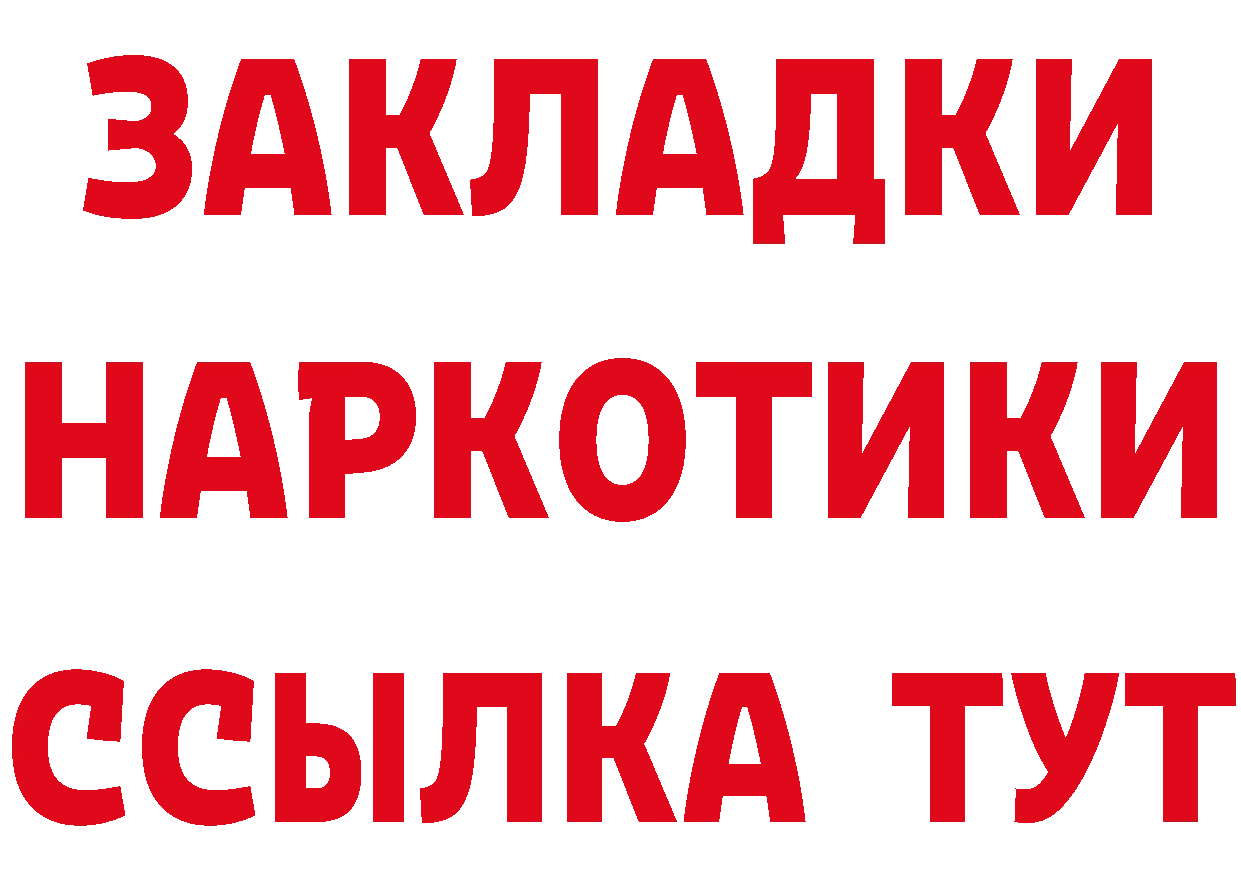 ЗАКЛАДКИ НАРКОТИКИ ССЫЛКА ТУТ